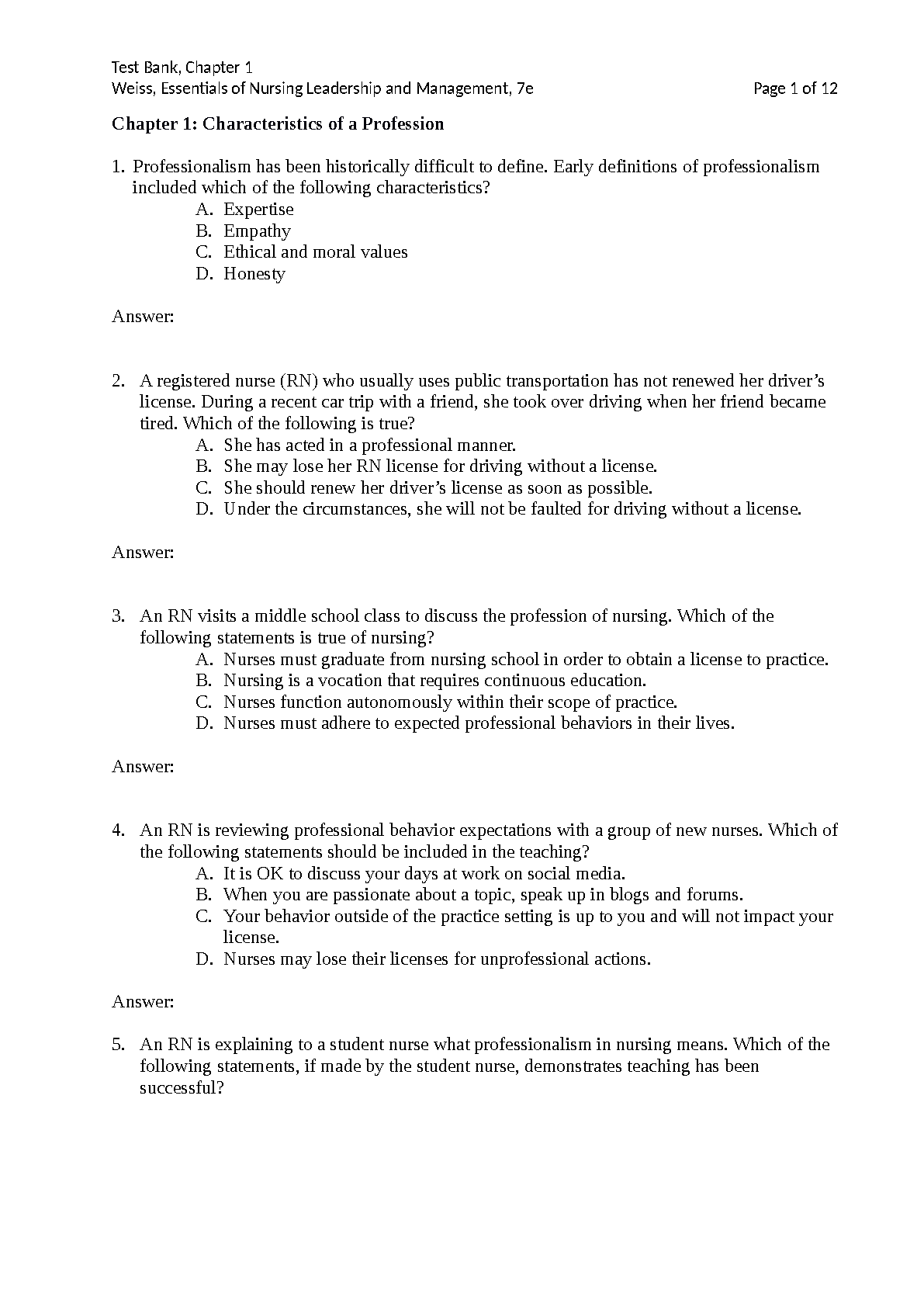 Test Bank, Chapter 1
Weiss, Essentials of Nursing Leadership and Management, 7e Page 1 of 12

Chapter 1: Characteristics of a Profession

1. Professionalism has been historically difficult to define. Early definitions of professionalism included which of the following characteristics?
A. Expertise
B. Empathy
C. Ethical and moral values
D. Honesty

Answer:

2. A registered nurse (RN) who usually uses public transportation has not renewed her driver’s license. During a recent car trip with a friend, she took over driving when her friend became tired. Which of the following is true?
A. She has acted in a professional manner.
B. She may lose her RN license for driving without a license.
C. She should renew her driver’s license as soon as possible.
D. Under the circumstances, she will not be faulted for driving without a license.

Answer:

3. An RN visits a middle school class to discuss the profession of nursing. Which of the following statements is true of nursing?
A. Nurses must graduate from nursing school in order to obtain a license to practice.
B. Nursing is a vocation that requires continuous education.
C. Nurses function autonomously within their scope of practice.
D. Nurses must adhere to expected professional behaviors in their lives.

Answer:

4. An RN is reviewing professional behavior expectations with a group of new nurses. Which of the following statements should be included in the teaching?
A. It is OK to discuss your days at work on social media.
B. When you are passionate about a topic, speak up in blogs and forums.
C. Your behavior outside of the practice setting is up to you and will not impact your license.
D. Nurses may lose their licenses for unprofessional actions.

Answer:

5. An RN is explaining to a student nurse what professionalism in nursing means. Which of the following statements, if made by the student nurse, demonstrates teaching has been successful?